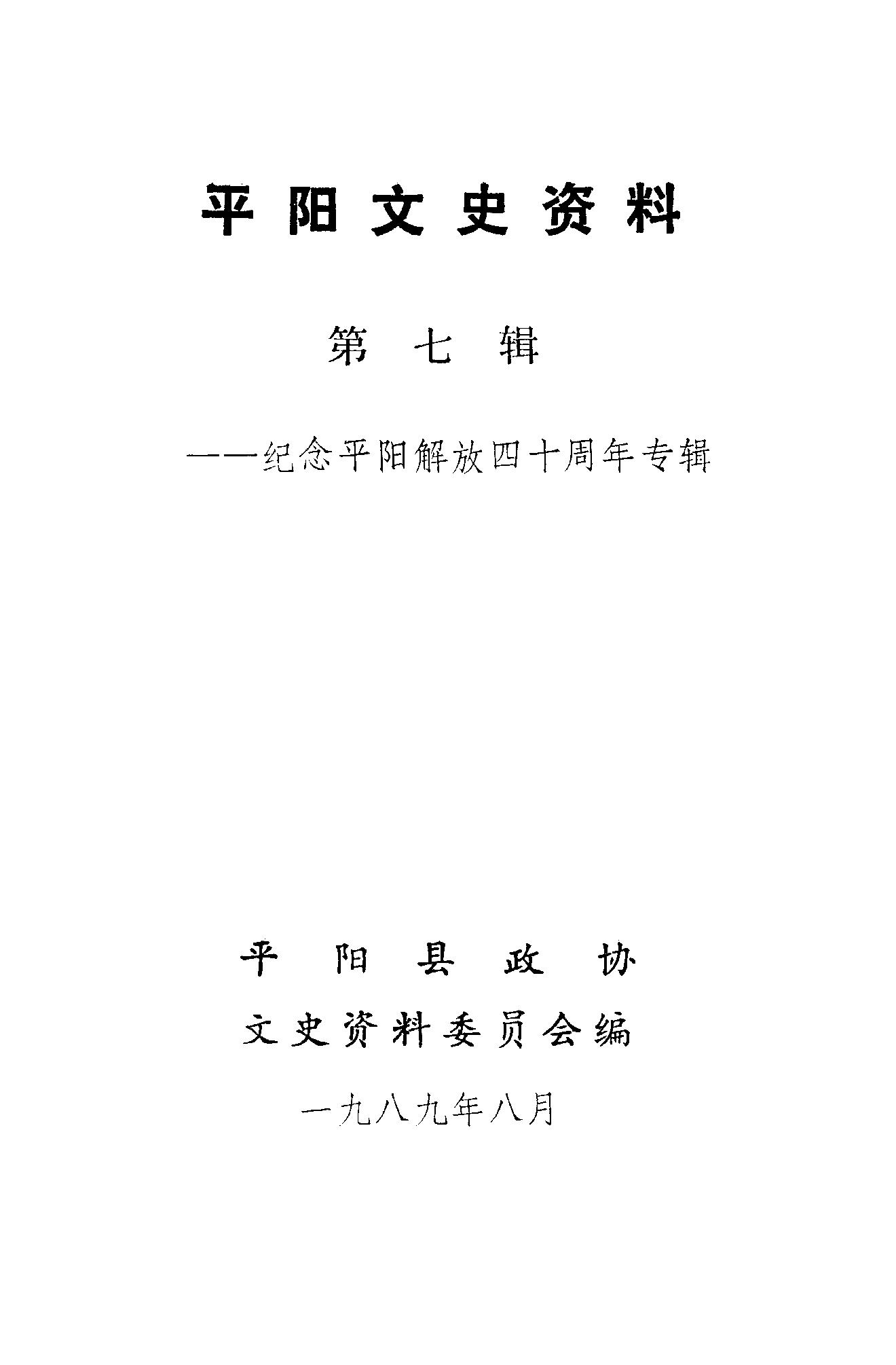 平阳文史资料

第七辑

——纪念平阳解放四十周年专辑

平阳县政协
文史资料委员会编

一九八九年八月